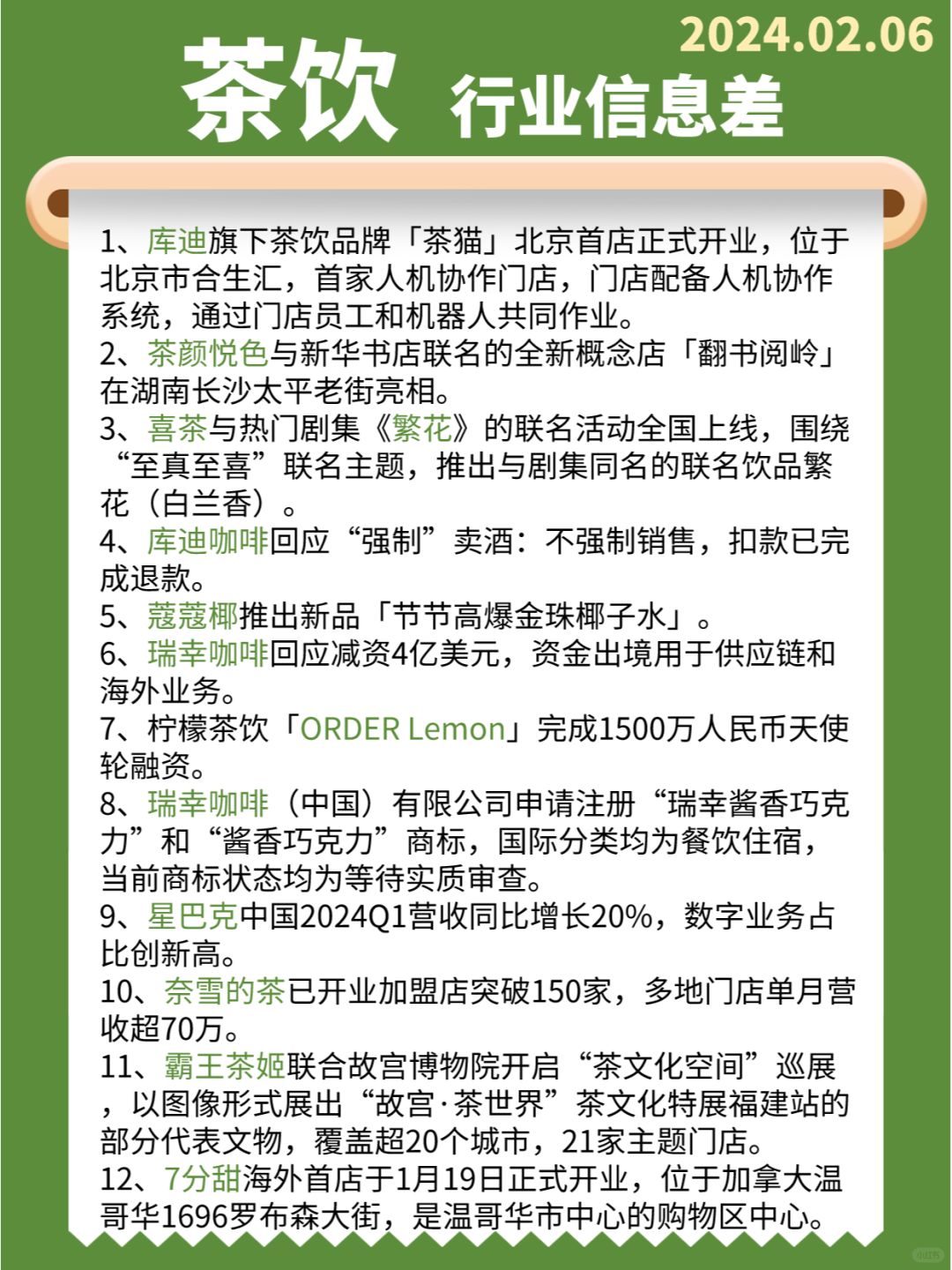 2024.02.06

茶饮 行业信息差

1、库迪旗下茶饮品牌「茶猫」北京首店正式开业，位于北京市合生汇，首家人机协作门店，门店配备人机协作系统，通过门店员工和机器人共同作业。
2、茶颜悦色与新华书店联名的全新概念店「翻书阅岭」在湖南长沙太平老街亮相。
3、喜茶与热门剧集《繁花》的联名活动全国上线，围绕“至真至喜”联名主题，推出与剧集同名的联名饮品繁花（白兰香）。
4、库迪咖啡回应“强制”卖酒：不强制销售，扣款已完成退款。
5、蔻蔻椰推出新品「节节高爆金珠椰子水」。
6、瑞幸咖啡回应减资4亿美元，资金出境用于供应链和海外业务。
7、柠檬茶饮「ORDER Lemon」完成1500万人民币天使轮融资。
8、瑞幸咖啡（中国）有限公司申请注册“瑞幸酱香巧克力”和“酱香巧克力”商标，国际分类均为餐饮住宿，当前商标状态均为等待实质审查。
9、星巴克中国2024Q1营收同比增长20%，数字业务占比创新高。
10、奈雪的茶已开业加盟店突破150家，多地门店单月营收超70万。
11、霸王茶姬联合故宫博物院开启“茶文化空间”巡展，以图像形式展出“故宫·茶世界”茶文化特展福建站的部分代表文物，覆盖超20个城市，21家主题门店。
12、7分甜海外首店于1月19日正式开业，位于加拿大温哥华1696罗布森大街，是温哥华市中心的购物区中心。